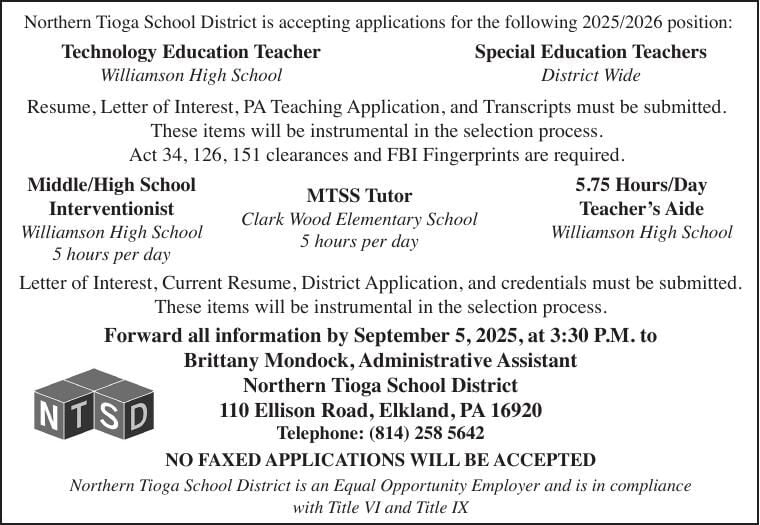 Northern Tioga School District is accepting applications for the following 2025/2026 position:

Technology Education Teacher
Williamson High School

Special Education Teachers
District Wide

Resume, Letter of Interest, PA Teaching Application, and Transcripts must be submitted. These items will be instrumental in the selection process. Act 34, 126, 151 clearances and FBI Fingerprints are required.

Middle/High School Interventionist
Williamson High School
5 hours per day

MTSS Tutor
Clark Wood Elementary School
5 hours per day

5.75 Hours/Day Teacher's Aide
Williamson High School

Letter of Interest, Current Resume, District Application, and credentials must be submitted. These items will be instrumental in the selection process.

Forward all information by September 5, 2025, at 3:30 P.M. to
Brittany Mondock, Administrative Assistant
Northern Tioga School District
110 Ellison Road, Elkland, PA 16920
Telephone: (814) 258 5642

NTSD

NO FAXED APPLICATIONS WILL BE ACCEPTED

Northern Tioga School District is an Equal Opportunity Employer and is in compliance with Title VI and Title IX